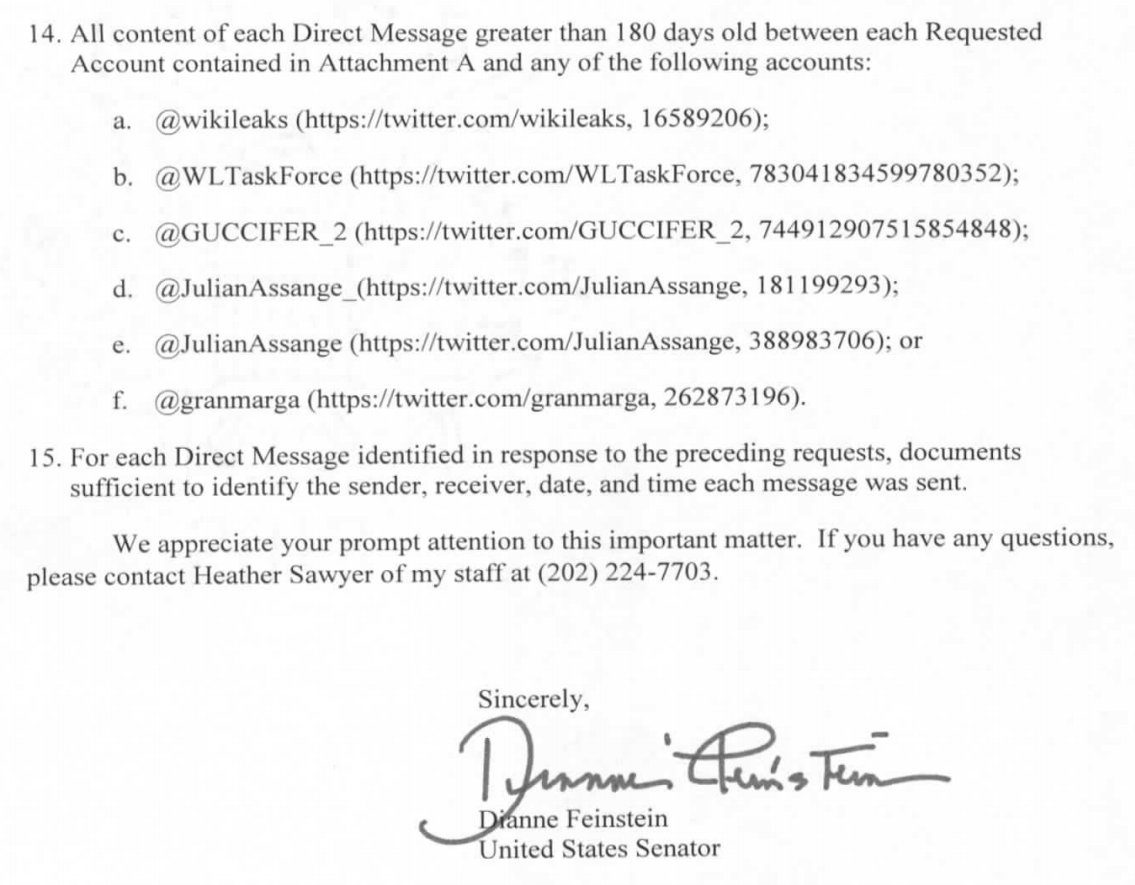 14. All content of each Direct Message greater than 180 days old between each Requested Account contained in Attachment A and any of the following accounts:

a. @wikileaks (https://twitter.com/wikileaks, 16589206);

b. @WLTaskForce (https://twitter.com/WLTaskForce, 783041834599780352);

c. @GUCCIFER_2 (https://twitter.com/GUCCIFER_2, 744912907515854848);

d. @JulianAssange_(https://twitter.com/JulianAssange, 181199293);

e. @JulianAssange (https://twitter.com/JulianAssange, 388983706); or

f. @granmarga (https://twitter.com/granmarga, 262873196).

15. For each Direct Message identified in response to the preceding requests, documents sufficient to identify the sender, receiver, date, and time each message was sent.

We appreciate your prompt attention to this important matter. If you have any questions, please contact Heather Sawyer of my staff at (202) 224-7703.

Sincerely,

Dianne Feinstein

Dianne Feinstein
United States Senator